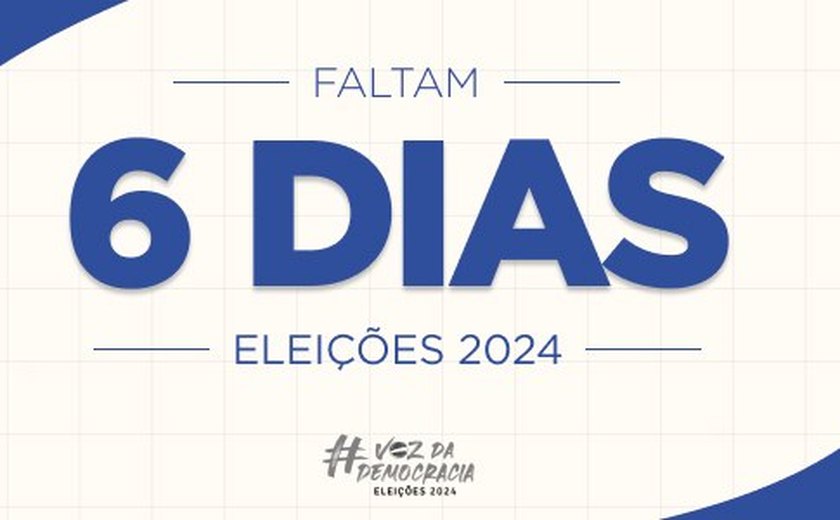 FALTAM

6 DIAS

ELEIÇÕES 2024

#VOZ DA DEMOCRACIA
ELEIÇÕES 2024